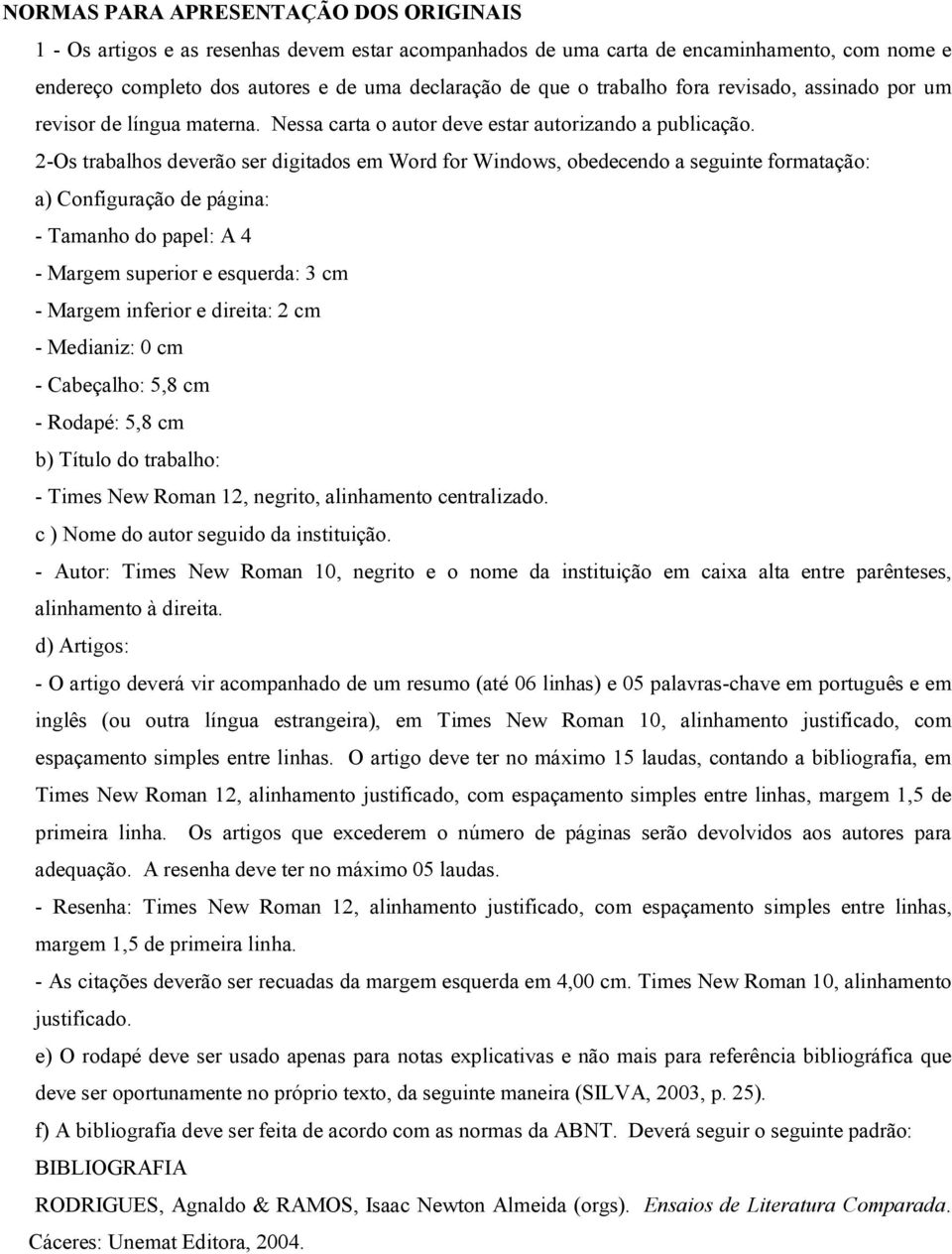 NORMAS PARA APRESENTAÇÃO DOS ORIGINAIS

1 - Os artigos e as resenhas devem estar acompanhados de uma carta de encaminhamento, com nome e endereço completo dos autores e de uma declaração de que o trabalho fora revisado, assinado por um revisor de língua materna. Nessa carta o autor deve estar autorizando a publicação.

2-Os trabalhos deverão ser digitados em Word for Windows, obedecendo a seguinte formatação:

a) Configuração de página:

- Tamanho do papel: A 4

- Margem superior e esquerda: 3 cm

- Margem inferior e direita: 2 cm

- Medianiz: 0 cm

- Cabeçalho: 5,8 cm

- Rodapé: 5,8 cm

b) Título do trabalho:

- Times New Roman 12, negrito, alinhamento centralizado.

c ) Nome do autor seguido da instituição.

- Autor: Times New Roman 10, negrito e o nome da instituição em caixa alta entre parênteses, alinhamento à direita.

d) Artigos:

- O artigo deverá vir acompanhado de um resumo (até 06 linhas) e 05 palavras-chave em português e em inglês (ou outra língua estrangeira), em Times New Roman 10, alinhamento justificado, com espaçamento simples entre linhas. O artigo deve ter no máximo 15 laudas, contando a bibliografia, em Times New Roman 12, alinhamento justificado, com espaçamento simples entre linhas, margem 1,5 de primeira linha. Os artigos que excederem o número de páginas serão devolvidos aos autores para adequação. A resenha deve ter no máximo 05 laudas.

- Resenha: Times New Roman 12, alinhamento justificado, com espaçamento simples entre linhas, margem 1,5 de primeira linha.

- As citações deverão ser recuadas da margem esquerda em 4,00 cm. Times New Roman 10, alinhamento justificado.

e) O rodapé deve ser usado apenas para notas explicativas e não mais para referência bibliográfica que deve ser oportunamente no próprio texto, da seguinte maneira (SILVA, 2003, p. 25).

f) A bibliografia deve ser feita de acordo com as normas da ABNT. Deverá seguir o seguinte padrão:

BIBLIOGRAFIA

RODRIGUES, Agnaldo & RAMOS, Isaac Newton Almeida (orgs). Ensaios de Literatura Comparada. Cáceres: Unemat Editora, 2004.